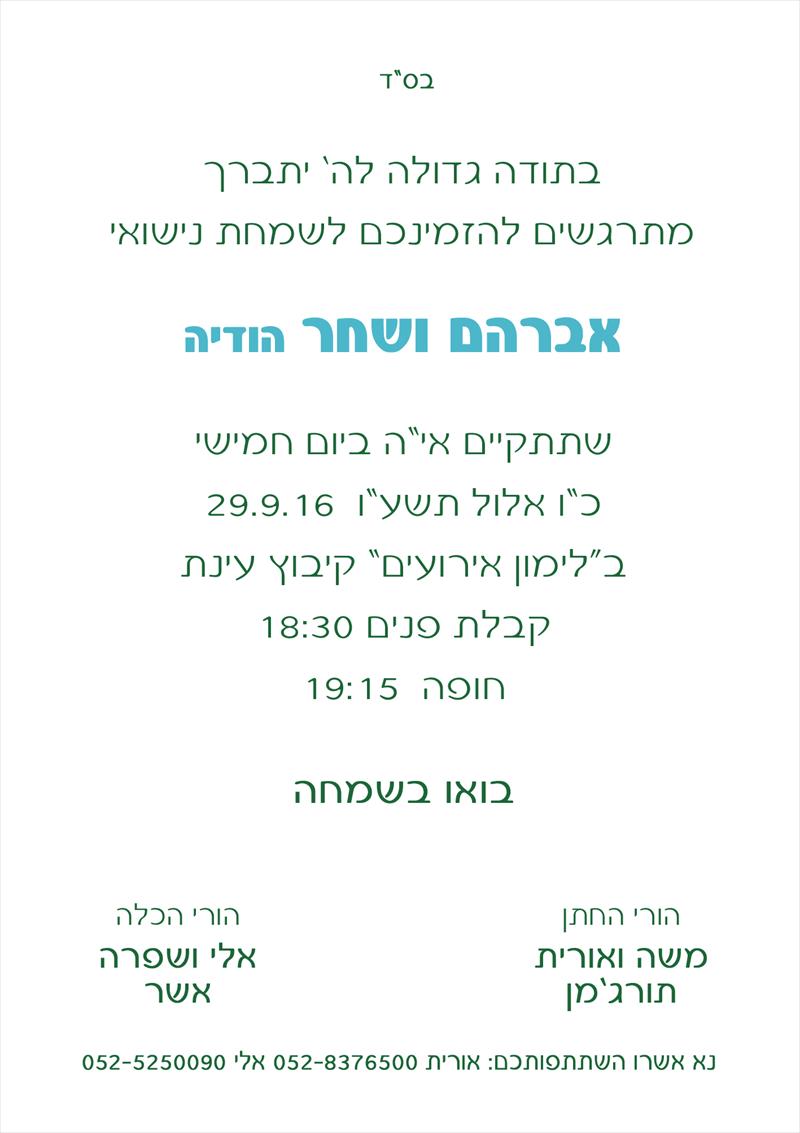 בס"ד

בתודה גדולה לה' יתברך
מתרגשים להזמינכם לשמחת נישואי

אברהם ושחר הודיה

שתתקיים אי"ה ביום חמישי
כ"ו אלול תשע"ו 29.9.16
ב"לימון אירועים" קיבוץ עינת
קבלת פנים 18:30
חופה 19:15

בואו בשמחה

הורי החתן
משה ואורית
תורג'מן

הורי הכלה
אלי ושפרה
אשר

נא אשרו השתתפותכם: אורית 052-8376500 אלי 052-5250090